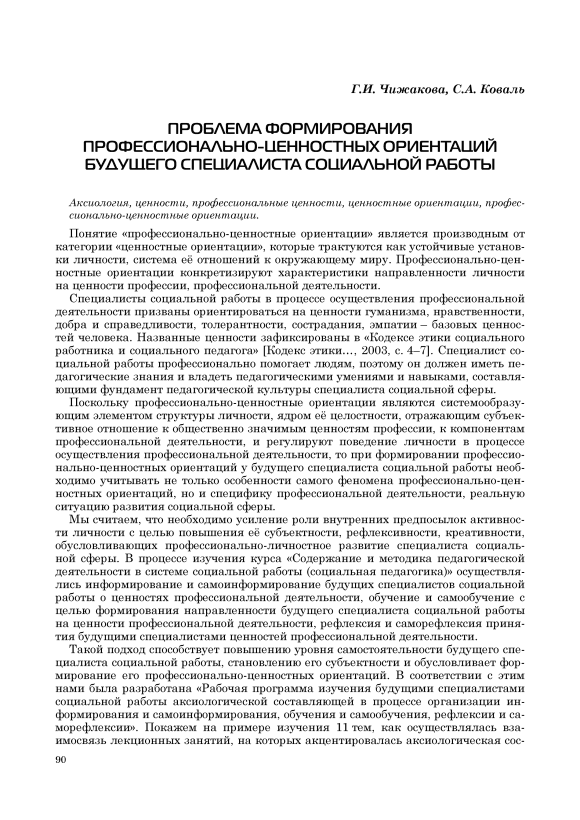 Г.И. Чижакова, С.А. Коваль

ПРОБЛЕМА ФОРМИРОВАНИЯ ПРОФЕССИОНАЛЬНО-ЦЕННОСТНЫХ ОРИЕНТАЦИЙ БУДУЩЕГО СПЕЦИАЛИСТА СОЦИАЛЬНОЙ РАБОТЫ

Аксиология, ценности, профессиональные ценности, ценностные ориентации, профессионально-ценностные ориентации.

Понятие «профессионально-ценностные ориентации» является производным от категории «ценностные ориентации», которые трактуются как устойчивые установки личности, система её отношений к окружающему миру. Профессионально-ценностные ориентации конкретизируют характеристики направленности личности на ценности профессии, профессиональной деятельности.

Специалисты социальной работы в процессе осуществления профессиональной деятельности призваны ориентироваться на ценности гуманизма, нравственности, добра и справедливости, толерантности, сострадания, эмпатии – базовых ценностей человека. Названные ценности зафиксированы в «Кодексе этики социального работника и социального педагога» [Кодекс этики…, 2003, с. 4–7]. Специалист социальной работы профессионально помогает людям, поэтому он должен иметь педагогические знания и владеть педагогическими умениями и навыками, составляющими фундамент педагогической культуры специалиста социальной сферы.

Поскольку профессионально-ценностные ориентации являются системообразующим элементом структуры личности, ядром её целостности, отражающим субъективное отношение к общественно значимым ценностям профессии, к компонентам профессиональной деятельности, и регулируют поведение личности в процессе осуществления профессиональной деятельности, то при формировании профессионально-ценностных ориентаций у будущего специалиста социальной работы необходимо учитывать не только особенности самого феномена профессионально-ценностных ориентаций, но и специфику профессиональной деятельности, реальную ситуацию развития социальной сферы.

Мы считаем, что необходимо усиление роли внутренних предпосылок активности личности с целью повышения её субъектности, рефлексивности, креативности, обусловливающих профессионально-личностное развитие специалиста социальной сферы. В процессе изучения курса «Содержание и методика педагогической деятельности в системе социальной работы (социальная педагогика)» осуществлялись информирование и самоинформирование будущих специалистов социальной работы о ценностях профессиональной деятельности, обучение и самообучение с целью формирования направленности будущего специалиста социальной работы на ценности профессиональной деятельности, рефлексия и саморефлексия принятия будущими специалистами ценностей профессиональной деятельности.

Такой подход способствует повышению уровня самостоятельности будущего специалиста социальной работы, становлению его субъектности и обусловливает формирование его профессионально-ценностных ориентаций. В соответствии с этим нами была разработана «Рабочая программа изучения будущими специалистами социальной работы аксиологической составляющей в процессе организации информирования и самоинформирования, обучения и самообучения, рефлексии и саморефлексии». Покажем на примере изучения 11 тем, как осуществлялась взаимосвязь лекционных занятий, на которых акцентировалась аксиологическая сос-

90